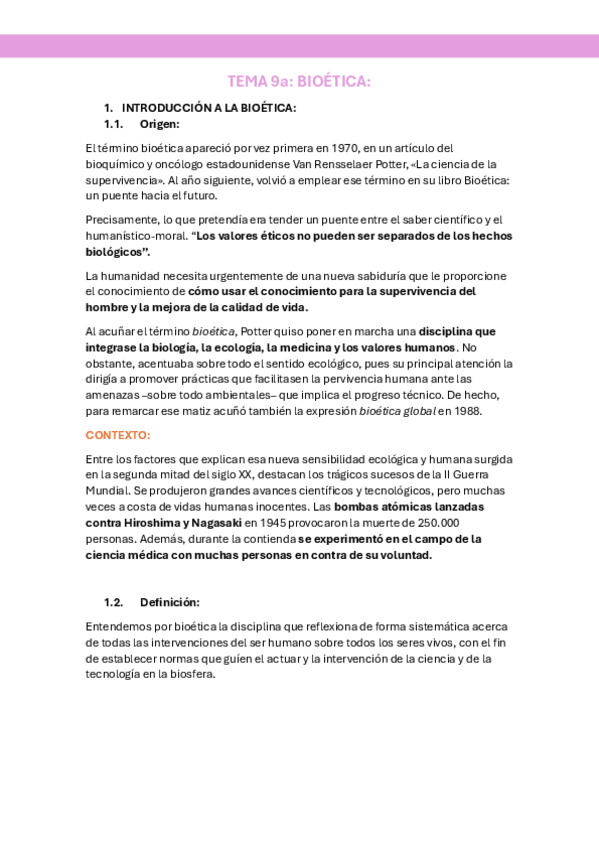 TEMA 9a: BIOÉTICA:

1. INTRODUCCIÓN A LA BIOÉTICA:
1.1. Origen:

El término bioética apareció por vez primera en 1970, en un artículo del bioquímico y oncólogo estadounidense Van Rensselaer Potter, «La ciencia de la supervivencia». Al año siguiente, volvió a emplear ese término en su libro Bioética: un puente hacia el futuro.

Precisamente, lo que pretendía era tender un puente entre el saber científico y el humanístico-moral. "Los valores éticos no pueden ser separados de los hechos biológicos".

La humanidad necesita urgentemente de una nueva sabiduría que le proporcione el conocimiento de cómo usar el conocimiento para la supervivencia del hombre y la mejora de la calidad de vida.

Al acuñar el término bioética, Potter quiso poner en marcha una disciplina que integrase la biología, la ecología, la medicina y los valores humanos. No obstante, acentuaba sobre todo el sentido ecológico, pues su principal atención la dirigía a promover prácticas que facilitasen la pervivencia humana ante las amenazas –sobre todo ambientales– que implica el progreso técnico. De hecho, para remarcar ese matiz acuñó también la expresión bioética global en 1988.

CONTEXTO:

Entre los factores que explican esa nueva sensibilidad ecológica y humana surgida en la segunda mitad del siglo XX, destacan los trágicos sucesos de la II Guerra Mundial. Se produjeron grandes avances científicos y tecnológicos, pero muchas veces a costa de vidas humanas inocentes. Las bombas atómicas lanzadas contra Hiroshima y Nagasaki en 1945 provocaron la muerte de 250.000 personas. Además, durante la contienda se experimentó en el campo de la ciencia médica con muchas personas en contra de su voluntad.

1.2. Definición:

Entendemos por bioética la disciplina que reflexiona de forma sistemática acerca de todas las intervenciones del ser humano sobre todos los seres vivos, con el fin de establecer normas que guíen el actuar y la intervención de la ciencia y de la tecnología en la biosfera.